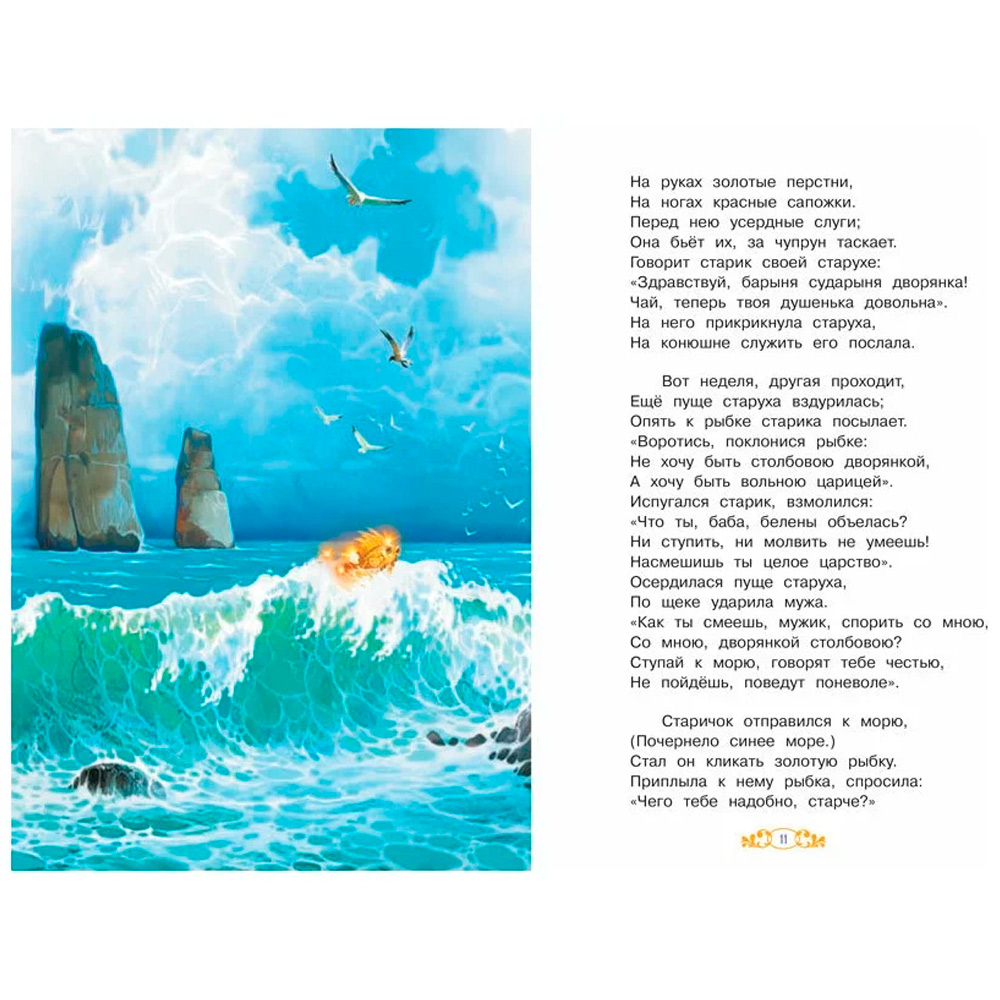 На руках золотые перстни,
На ногах красные сапожки.
Перед нею усердные слуги;
Она бьёт их, за чупрун таскает.
Говорит старик своей старухе:
«Здравствуй, барыня сударыня дворянка!
Чай, теперь твоя душенька довольна».
На него прикрикнула старуха,
На конюшне служить его послала.

Вот неделя, другая проходит,
Ещё пуще старуха вздурилась;
Опять к рыбке старика посылает.
«Воротись, поклонися рыбке:
Не хочу быть столбовою дворянкой,
А хочу быть вольною царицей».
Испугался старик, взмолился:
«Что ты, баба, белены объелась?
Ни ступить, ни молвить не умеешь!
Насмешишь ты целое царство».
Осердилася пуще старуха,
По щеке ударила мужа.
«Как ты смеешь, мужик, спорить со мною,
Со мною, дворянкой столбовою?
Ступай к морю, говорят тебе честью,
Не пойдёшь, поведут поневоле».

Старичок отправился к морю,
(Почернело синее море.)
Стал он кликать золотую рыбку.
Приплыла к нему рыбка, спросила:
«Чего тебе надобно, старче?»

11